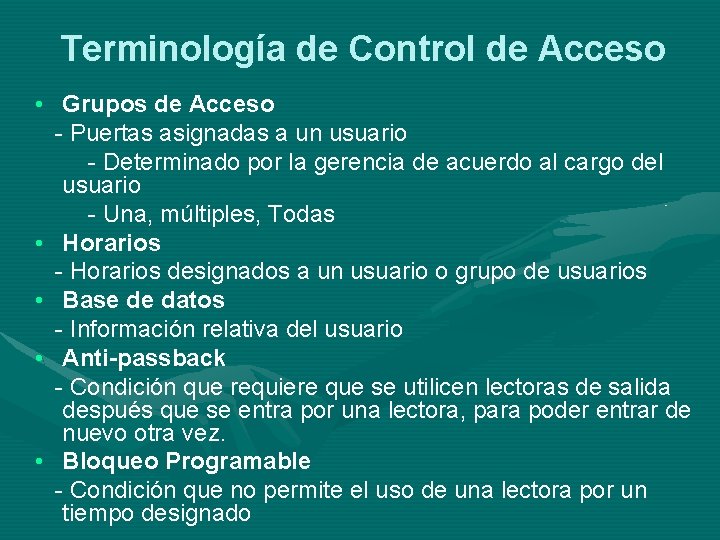 Terminología de Control de Acceso

• Grupos de Acceso
- Puertas asignadas a un usuario
- Determinado por la gerencia de acuerdo al cargo del usuario
- Una, múltiples, Todas

• Horarios
- Horarios designados a un usuario o grupo de usuarios

• Base de datos
- Información relativa del usuario

• Anti-passback
- Condición que requiere que se utilicen lectoras de salida después que se entra por una lectora, para poder entrar de nuevo otra vez.

• Bloqueo Programable
- Condición que no permite el uso de una lectora por un tiempo designado